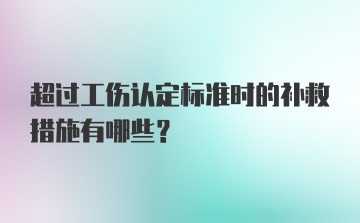 超过工伤认定标准时的补救措施有哪些？